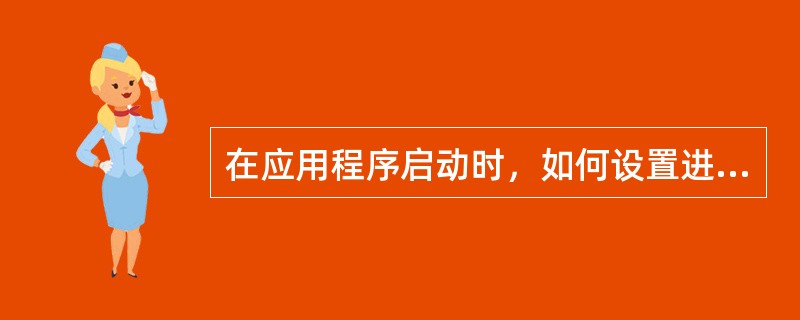 在应用程序启动时，如何设置进...